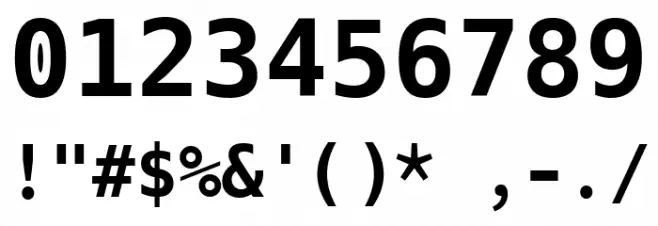 0123456789

!"#$%&'()* ,-./